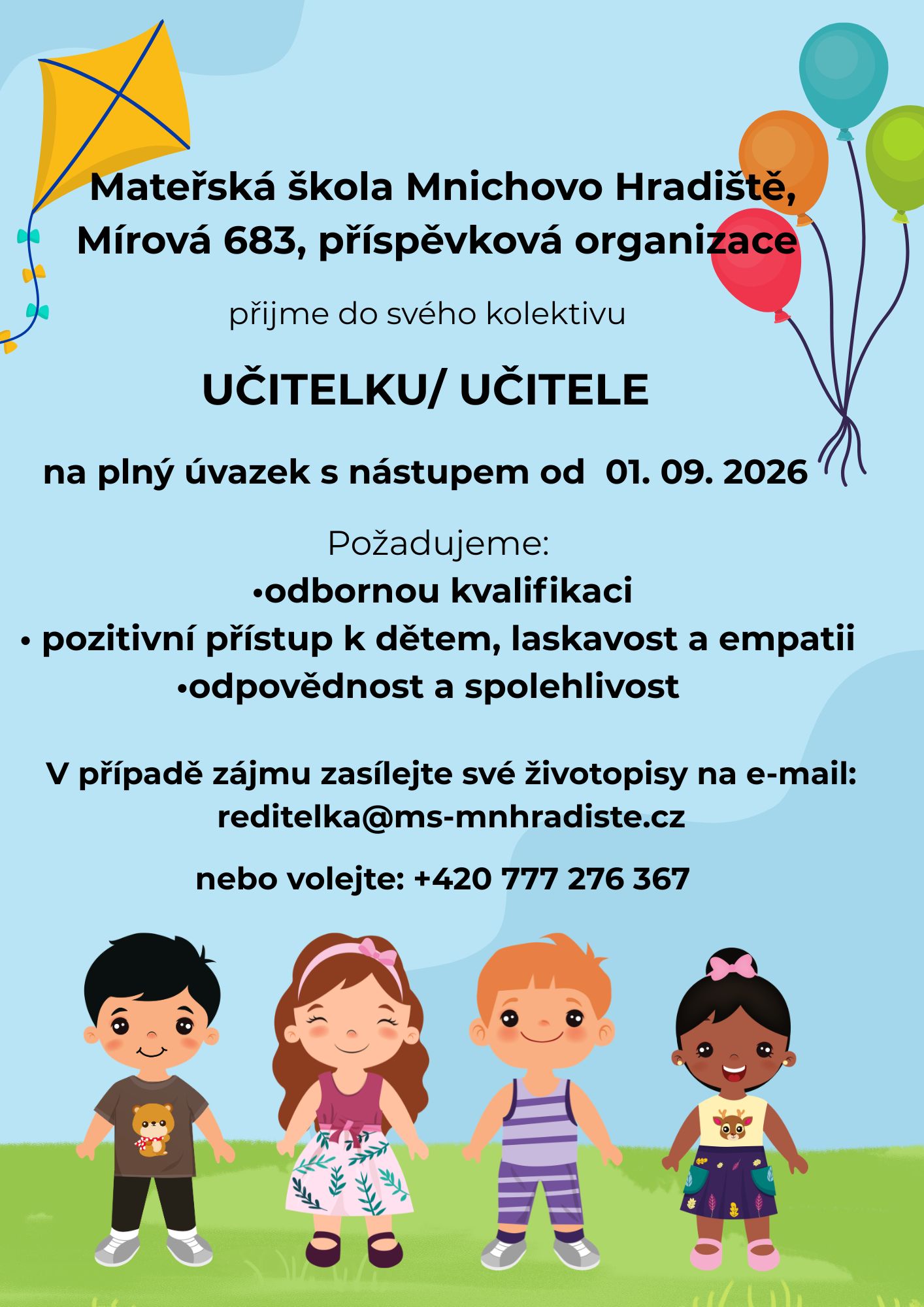 Mateřská škola Mnichovo Hradiště, Mírová 683, příspěvková organizace

přijme do svého kolektivu

UČITELKU/ UČITELE

na plný úvazek s nástupem od 01. 09. 2026

Požadujeme:
•odbornou kvalifikaci
• pozitivní přístup k dětem, laskavost a empatii
•odpovědnost a spolehlivost

V případě zájmu zasílejte své životopisy na e-mail: reditelka@ms-mnhradiste.cz

nebo volejte: +420 777 276 367